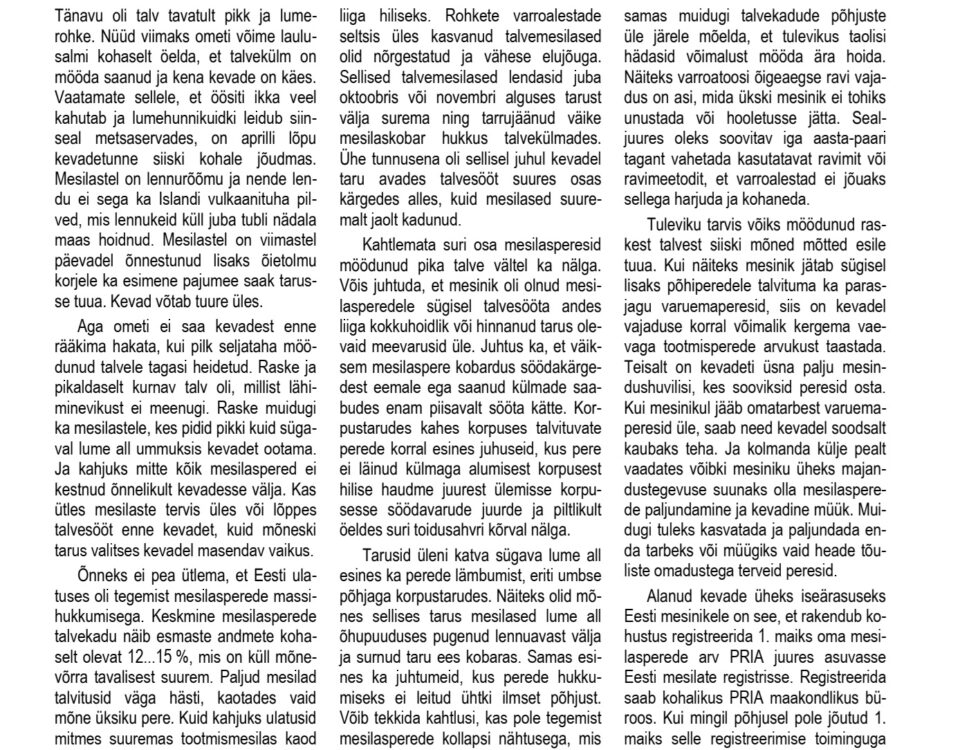 Tänavu oli talv tavatult pikk ja lumerohke. Nüüd viimaks ometi võime laulusalmi kohaselt öelda, et talvekülm on mööda saanud ja kena kevade on käes. Vaatamate sellele, et öösiti ikka veel kahutab ja lumehunnikuidki leidub siinseal metsaservades, on aprilli lõpu kevadetunne siiski kohale jõudmas. Mesilastel on lennurõõmu ja nende lendu ei sega ka Islandi vulkaanituha pilved, mis lennukeid küll juba tubli nädala maas hoidnud. Mesilastel on viimastel päevadel õnnestunud lisaks õietolmu korjele ka esimene pajumee saak tarusse tuua. Kevad võtab tuure üles.

Aga ometi ei saa kevadest enne rääkima hakata, kui pilk seljataha möödunud talvele tagasi heidetud. Raske ja pikaldaselt kurnav talv oli, millist lähiminevikust ei meenugi. Raske muidugi ka mesilastele, kes pidid pikki kuid sügaval lume all ummuksis kevadet ootama. Ja kahjuks mitte kõik mesilaspered ei kestnud õnnelikult kevadesse välja. Kas ütles mesilaste tervis üles või lõppes talvesööt enne kevadet, kuid mõneski tarus valitses kevadel masendav vaikus.

Õnneks ei pea ütlema, et Eesti ulatuses oli tegemist mesilasperede massihukkumisega. Keskmine mesilasperede talvekadu näib esmaste andmete kohaselt olevat 12...15 %, mis on küll mõnevõrra tavalisest suurem. Paljud mesilad talvitusid väga hästi, kaotades vaid mõne üksiku pere. Kuid kahjuks ulatusid mitmes suuremas tootmismesilas kaod liiga hiliseks. Rohkete varroalestade seltsis üles kasvanud talvemesilased olid nõrgestatud ja vähese elujõuga. Sellised talvemesilased lendasid juba oktoobris või novembri alguses tarust välja surema ning tarrujäänud väike mesilaskobar hukkus talvekülmades. Ühe tunnusena oli sellisel juhul kevadel taru avades talvesööt suures osas kärgedes alles, kuid mesilased suuremalt jaolt kadunud.

Kahtlemata suri osa mesilasperesid möödunud pika talve vältel ka nälga. Võis juhtuda, et mesinik oli olnud mesilasperedele sügisel talvesööta andes liiga kokkuhoidlik või hinnanud tarus olevaid meevarusid üle. Juhtus ka, et väiksem mesilaspere kobardus söödakärgedest eemale ega saanud külmade saabudes enam piisavalt sööta kätte. Korpustarudes kahes korpuses talvituvate perede korral esines juhuseid, kus pere ei läinud külmaga alumisest korpusest hilise haudme juurest ülemisse korpusesse söödavarude juurde ja piltlikult öeldes suri toidusahvri kõrval nälga.

Tarusid üleni katva sügava lume all esines ka perede lämbumist, eriti umbse põhjaga korpustarudes. Näiteks olid mõnes sellises tarus mesilased lume all õhupuuduses pugenud lennuavast välja ja surnud taru ees kobaras. Samas esines ka juhtumeid, kus perede hukkumiseks ei leitud ühtki ilmset põhjust. Võib tekkida kahtlusi, kas pole tegemist mesilasperede kollapsi nähtusega, mis samas muidugi talvekadude põhjuste üle järele mõelda, et tulevikus taolisi hädasid võimalust mööda ära hoida. Näiteks varroatoosi õigeaegse ravi vajadus on asi, mida ükski mesinik ei tohiks unustada või hooletusse jätta. Sealjuures oleks soovitav iga aasta-paari tagant vahetada kasutatavat ravimit või ravimeetodit, et varroalestad ei jõuaks sellega harjuda ja kohaneda.

Tuleviku tarvis võiks möödunud raskest talvest siiski mõned mõtted esile tuua. Kui näiteks mesinik jätab sügisel lisaks põhiperedele talvituma ka parasjagu varuemaperesid, siis on kevadel vajaduse korral võimalik kergema vaevaga tootmisperede arvukust taastada. Teisalt on kevadeti üsna palju mesindushuvilisi, kes sooviksid peresid osta. Kui mesinikul jääb omatarbest varuemaperesid üle, saab need kevadel soodsalt kaubaks teha. Ja kolmanda külje pealt vaadates võibki mesiniku üheks majandustegevuse suunaks olla mesilasperede paljundamine ja kevadine müük. Muidugi tuleks kasvatada ja paljundada enda tarbeks või müügiks vaid heade tõuliste omadustega terveid peresid.

Alanud kevade üheks iseärasuseks Eesti mesinikele on see, et rakendub kohustus registreerida 1. maiks oma mesilasperede arv PRIA juures asuvasse Eesti mesilate registrisse. Registreerida saab kohalikus PRIA maakondlikus büroos. Kui mingil põhjusel pole jõutud 1. maiks selle registreerimise toiminguga